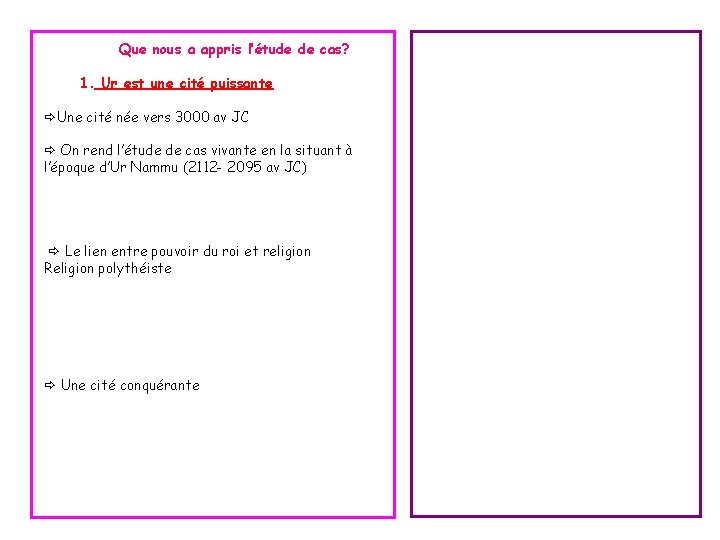 Que nous a appris l'étude de cas?

1. Ur est une cité puissante

⇨Une cité née vers 3000 av JC

⇨ On rend l'étude de cas vivante en la situant à l'époque d'Ur Nammu (2112- 2095 av JC)

⇨ Le lien entre pouvoir du roi et religion
Religion polythéiste

⇨ Une cité conquérante